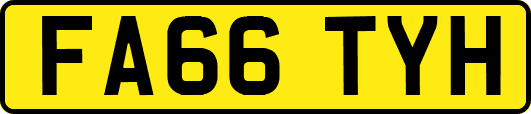 FA66 TYH